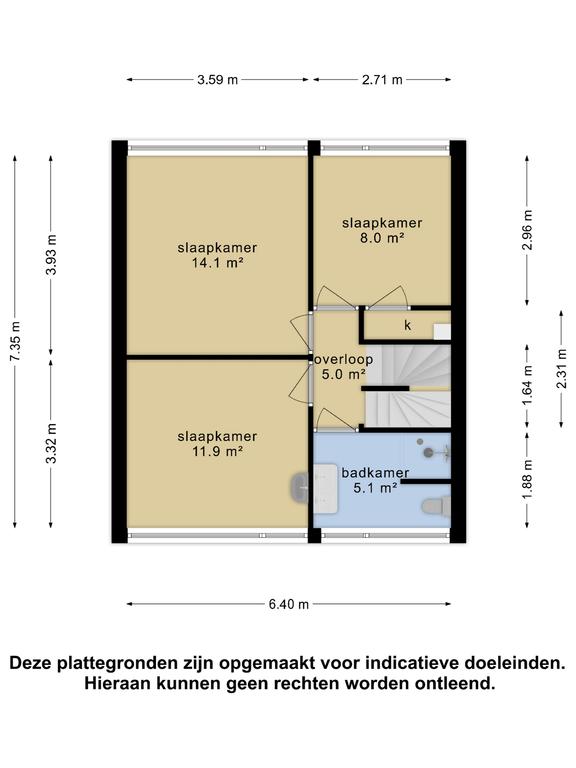 3.59 m
2.71 m

7.35 m
3.93 m
3.32 m

slaapkamer
14.1 m²

slaapkamer
8.0 m²

k

overloop
5.0 m²

slaapkamer
11.9 m²

badkamer
5.1 m²

2.96 m
1.64 m
2.31 m
1.88 m

6.40 m

Deze plattegronden zijn opgemaakt voor indicatieve doeleinden.
Hieraan kunnen geen rechten worden ontleend.